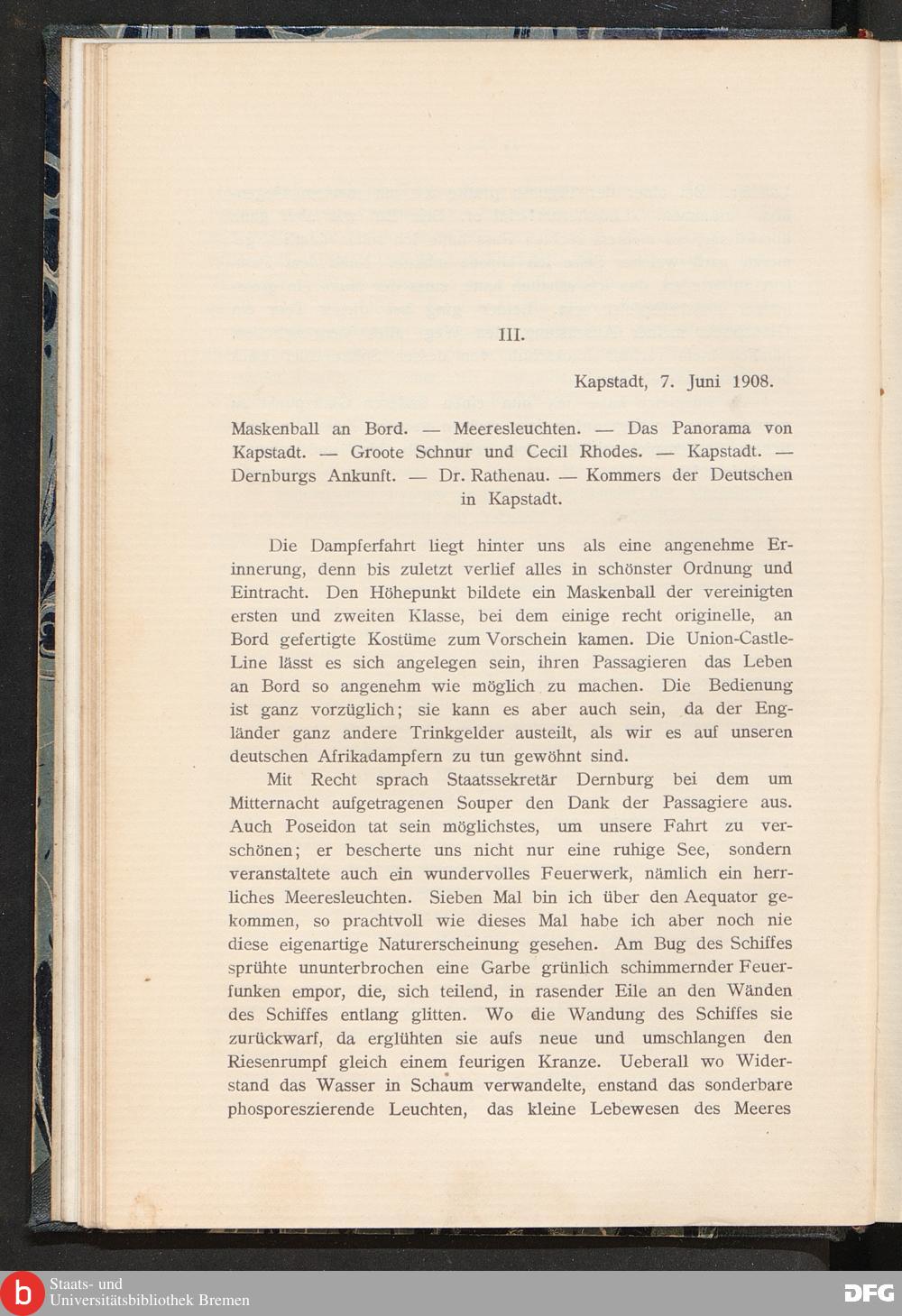 III.

Kapstadt, 7. Juni 1908.

Maskenball an Bord. — Meeresleuchten. — Das Panorama von Kapstadt. — Groote Schnur und Cecil Rhodes. — Kapstadt. — Dernburgs Ankunft. — Dr. Rathenau. — Kommers der Deutschen in Kapstadt.

Die Dampferfahrt liegt hinter uns als eine angenehme Erinnerung, denn bis zuletzt verlief alles in schönster Ordnung und Eintracht. Den Höhepunkt bildete ein Maskenball der vereinigten ersten und zweiten Klasse, bei dem einige recht originelle, an Bord gefertigte Kostüme zum Vorschein kamen. Die Union-Castle-Line lässt es sich angelegen sein, ihren Passagieren das Leben an Bord so angenehm wie möglich zu machen. Die Bedienung ist ganz vorzüglich; sie kann es aber auch sein, da der Engländer ganz andere Trinkgelder austeilt, als wir es auf unseren deutschen Afrikadampfern zu tun gewöhnt sind.

Mit Recht sprach Staatssekretär Dernburg bei dem um Mitternacht aufgetragenen Souper den Dank der Passagiere aus. Auch Poseidon tat sein möglichstes, um unsere Fahrt zu verschönen; er bescherte uns nicht nur eine ruhige See, sondern veranstaltete auch ein wundervolles Feuerwerk, nämlich ein herrliches Meeresleuchten. Sieben Mal bin ich über den Aequator gekommen, so prachtvoll wie dieses Mal habe ich aber noch nie diese eigenartige Naturerscheinung gesehen. Am Bug des Schiffes sprühte ununterbrochen eine Garbe grünlich schimmernder Feuerfunken empor, die, sich teilend, in rasender Eile an den Wänden des Schiffes entlang glitten. Wo die Wandung des Schiffes sie zurückwarf, da erglühten sie aufs neue und umschlangen den Riesenrumpf gleich einem feurigen Kranze. Ueberall wo Widerstand das Wasser in Schaum verwandelte, enstand das sonderbare phosporeszierende Leuchten, das kleine Lebewesen des Meeres

Staats- und Universitätsbibliothek Bremen

DFG